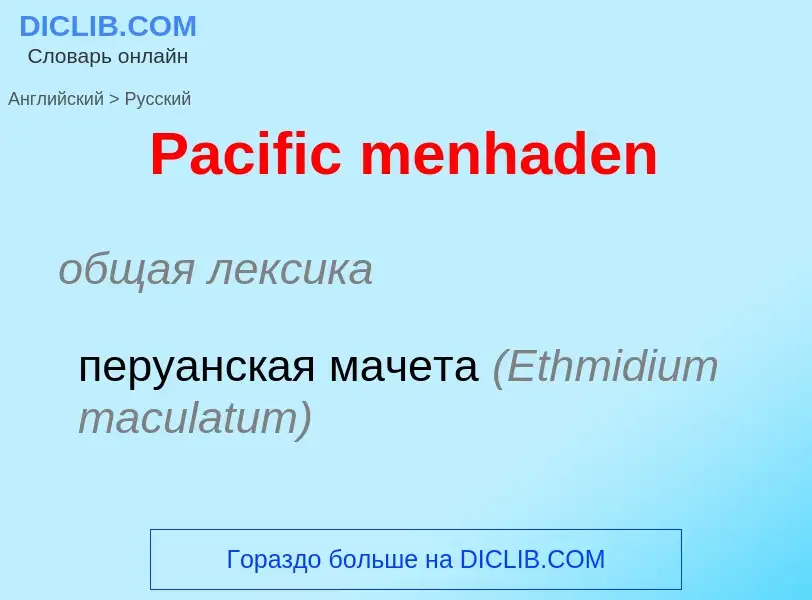 DICLIB.COM
Словарь онлайн

Английский > Русский

Pacific menhaden

общая лексика

перуанская мачета (Ethmidium maculatum)

Гораздо больше на DICLIB.COM